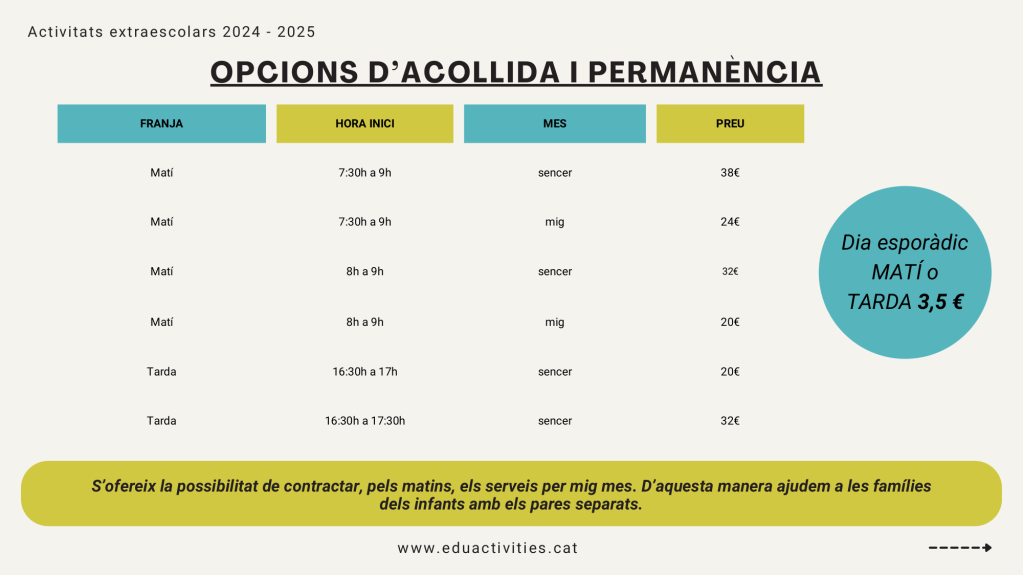 Activitats extraescolars 2024 - 2025

OPCIONS D'ACOLLIDA I PERMANÈNCIA

| FRANJA | HORA INICI | MES | PREU |
|---|---|---|---|
| Matí | 7:30h a 9h | sencer | 38€ |
| Matí | 7:30h a 9h | mig | 24€ |
| Matí | 8h a 9h | sencer | 32€ |
| Matí | 8h a 9h | mig | 20€ |
| Tarda | 16:30h a 17h | sencer | 20€ |
| Tarda | 16:30h a 17:30h | sencer | 32€ |

Dia esporàdic MATÍ o TARDA 3,5 €

S'ofereix la possibilitat de contractar, pels matins, els serveis per mig mes. D'aquesta manera ajudem a les famílies dels infants amb els pares separats.

www.eduactivities.cat